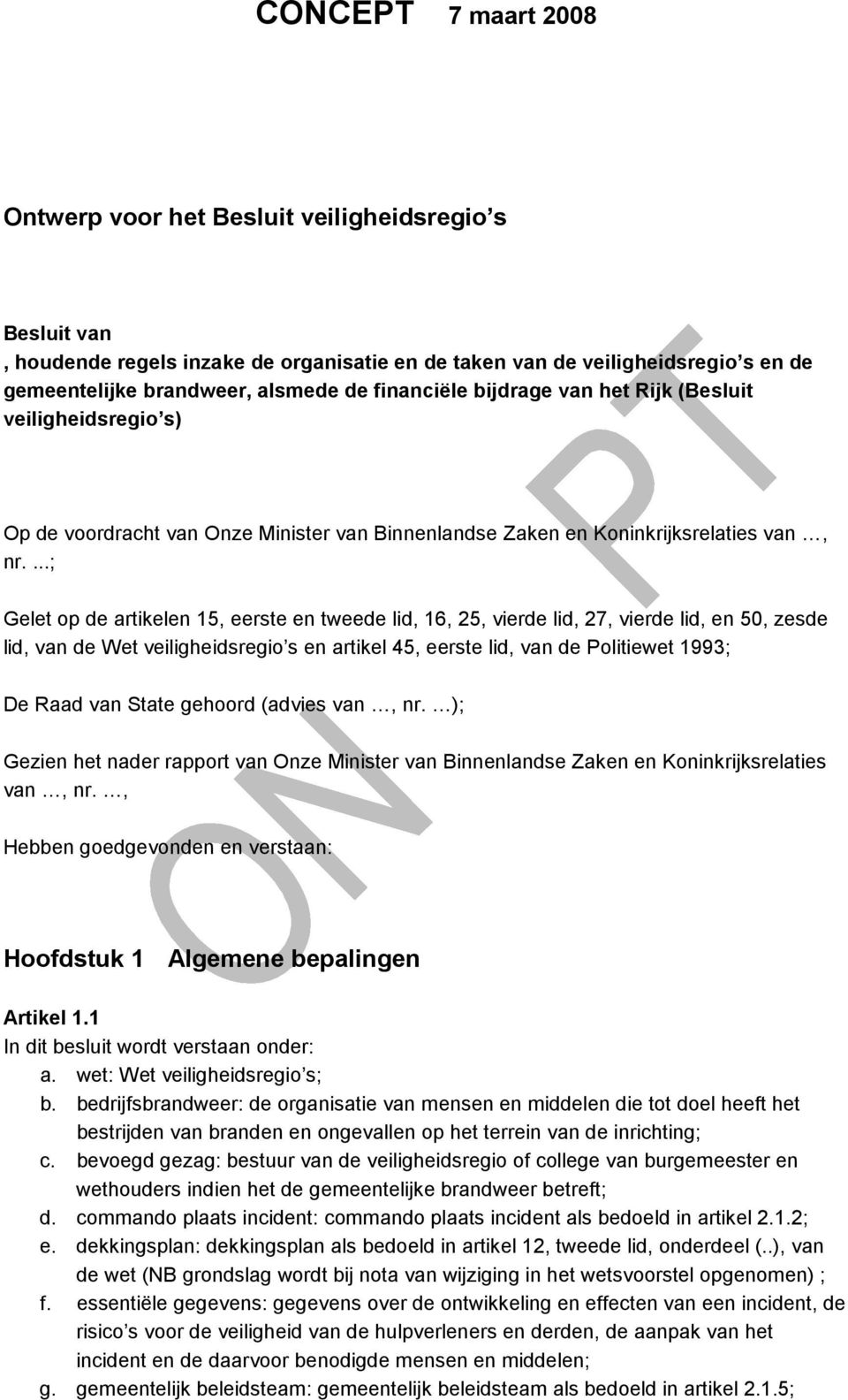 CONCEPT 7 maart 2008

Ontwerp voor het Besluit veiligheidsregio s

Besluit van
, houdende regels inzake de organisatie en de taken van de veiligheidsregio s en de gemeentelijke brandweer, alsmede de financiële bijdrage van het Rijk (Besluit veiligheidsregio s)

Op de voordracht van Onze Minister van Binnenlandse Zaken en Koninkrijksrelaties van …, nr. ...;

Gelet op de artikelen 15, eerste en tweede lid, 16, 25, vierde lid, 27, vierde lid, en 50, zesde lid, van de Wet veiligheidsregio s en artikel 45, eerste lid, van de Politiewet 1993;

De Raad van State gehoord (advies van …, nr. …);

Gezien het nader rapport van Onze Minister van Binnenlandse Zaken en Koninkrijksrelaties van …, nr. …,

Hebben goedgevonden en verstaan:

Hoofdstuk 1 Algemene bepalingen

Artikel 1.1
In dit besluit wordt verstaan onder:
a. wet: Wet veiligheidsregio s;
b. bedrijfsbrandweer: de organisatie van mensen en middelen die tot doel heeft het bestrijden van branden en ongevallen op het terrein van de inrichting;
c. bevoegd gezag: bestuur van de veiligheidsregio of college van burgemeester en wethouders indien het de gemeentelijke brandweer betreft;
d. commando plaats incident: commando plaats incident als bedoeld in artikel 2.1.2;
e. dekkingsplan: dekkingsplan als bedoeld in artikel 12, tweede lid, onderdeel (..), van de wet (NB grondslag wordt bij nota van wijziging in het wetsvoorstel opgenomen) ;
f. essentiële gegevens: gegevens over de ontwikkeling en effecten van een incident, de risico s voor de veiligheid van de hulpverleners en derden, de aanpak van het incident en de daarvoor benodigde mensen en middelen;
g. gemeentelijk beleidsteam: gemeentelijk beleidsteam als bedoeld in artikel 2.1.5;

ONTWERP